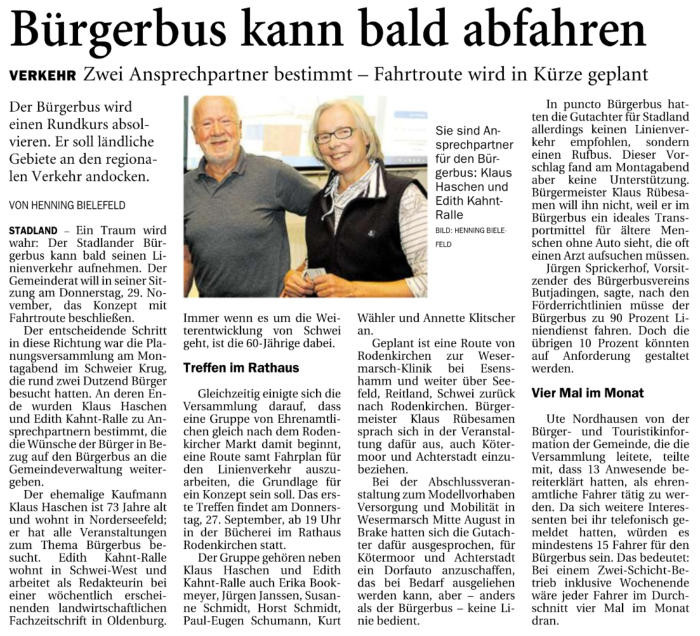 Bürgerbus kann bald abfahren

VERKEHR Zwei Ansprechpartner bestimmt – Fahrtroute wird in Kürze geplant

Der Bürgerbus wird einen Rundkurs absolvieren. Er soll ländliche Gebiete an den regionalen Verkehr andocken.

VON HENNING BIELEFELD

STADLAND – Ein Traum wird wahr: Der Stadlander Bürgerbus kann bald seinen Linienverkehr aufnehmen. Der Gemeinderat will in seiner Sitzung am Donnerstag, 29. November, das Konzept mit Fahrtroute beschließen.

Der entscheidende Schritt in diese Richtung war die Planungsversammlung am Montagabend im Schweier Krug, die rund zwei Dutzend Bürger besucht hatten. An deren Ende wurden Klaus Haschen und Edith Kahnt-Ralle zu Ansprechpartnern bestimmt, die die Wünsche der Bürger in Bezug auf den Bürgerbus an die Gemeindeverwaltung weitergeben.

Der ehemalige Kaufmann Klaus Haschen ist 73 Jahre alt und wohnt in Norderseefeld; er hat alle Veranstaltungen zum Thema Bürgerbus besucht. Edith Kahnt-Ralle wohnt in Schwei-West und arbeitet als Redakteurin bei einer wöchentlich erscheinenden landwirtschaftlichen Fachzeitschrift in Oldenburg.

Sie sind Ansprechpartner für den Bürgerbus: Klaus Haschen und Edith Kahnt-Ralle
BILD: HENNING BIELEFELD

Immer wenn es um die Weiterentwicklung von Schwei geht, ist die 60-Jährige dabei.

Treffen im Rathaus

Gleichzeitig einigte sich die Versammlung darauf, dass eine Gruppe von Ehrenamtlichen gleich nach dem Rodenkircher Markt damit beginnt, eine Route samt Fahrplan für den Linienverkehr auszuarbeiten, die Grundlage für ein Konzept sein soll. Das erste Treffen findet am Donnerstag, 27. September, ab 19 Uhr in der Bücherei im Rathaus Rodenkirchen statt.

Der Gruppe gehören neben Klaus Haschen und Edith Kahnt-Ralle auch Erika Bookmeyer, Jürgen Janssen, Susanne Schmidt, Horst Schmidt, Paul-Eugen Schumann, Kurt Wähler und Annette Klitscher an.

Geplant ist eine Route von Rodenkirchen zur Wesermarsch-Klinik bei Esenshamm und weiter über Seefeld, Reitland, Schwei zurück nach Rodenkirchen. Bürgermeister Klaus Rübesamen sprach sich in der Veranstaltung dafür aus, auch Kötermoor und Achterstadt einzubeziehen.

Bei der Abschlussveranstaltung zum Modellvorhaben Versorgung und Mobilität in Wesermarsch Mitte August in Brake hatten sich die Gutachter dafür ausgesprochen, für Kötermoor und Achterstadt ein Dorfauto anzuschaffen, das bei Bedarf ausgeliehen werden kann, aber – anders als der Bürgerbus – keine Linie bedient.

In puncto Bürgerbus hatten die Gutachter für Stadland allerdings keinen Linienverkehr empfohlen, sondern einen Rufbus. Dieser Vorschlag fand am Montagabend aber keine Unterstützung. Bürgermeister Klaus Rübesamen will ihn nicht, weil er im Bürgerbus ein ideales Transportmittel für ältere Menschen ohne Auto sieht, die oft einen Arzt aufsuchen müssen.

Jürgen Sprickerhof, Vorsitzender des Bürgerbusvereins Butjadingen, sagte, nach den Förderrichtlinien müsse der Bürgerbus zu 90 Prozent Liniendienst fahren. Doch die übrigen 10 Prozent könnten auf Anforderung gestaltet werden.

Vier Mal im Monat

Ute Nordhausen von der Bürger- und Touristikinformation der Gemeinde, die die Versammlung leitete, teilte mit, dass 13 Anwesende bereiterklärt hatten, als ehrenamtliche Fahrer tätig zu werden. Da sich weitere Interessenten bei ihr telefonisch gemeldet hatten, würden es mindestens 15 Fahrer für den Bürgerbus sein. Das bedeutet: Bei einem Zwei-Schicht-Betrieb inklusive Wochenende wäre jeder Fahrer im Durchschnitt vier Mal im Monat dran.